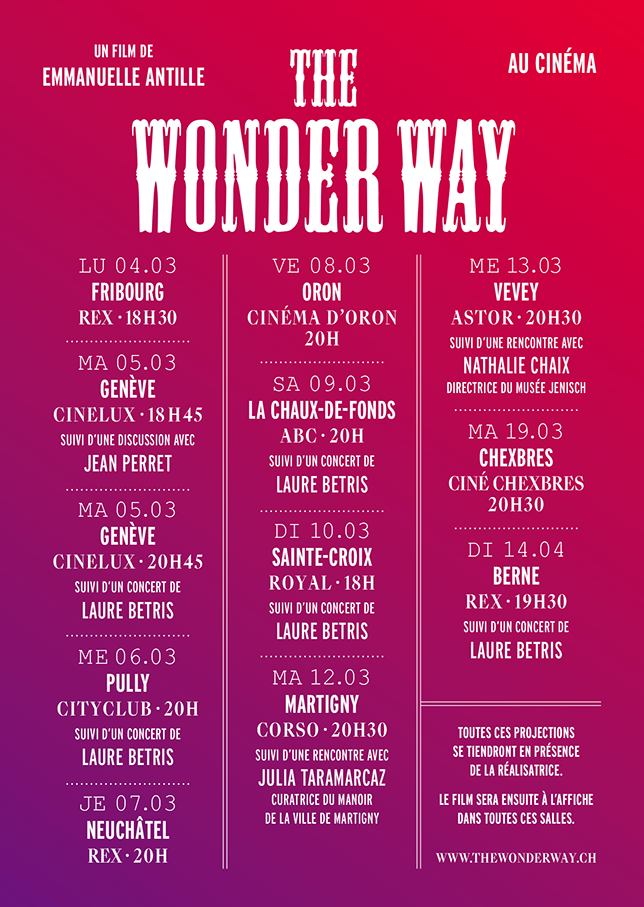 UN FILM DE
EMMANUELLE ANTILLE

THE
WONDER WAY

AU CINÉMA

LU 04.03
FRIBOURG
REX · 18H30

MA 05.03
GENÈVE
CINELUX · 18H45
SUIVI D'UNE DISCUSSION AVEC
JEAN PERRET

MA 05.03
GENÈVE
CINELUX · 20H45
SUIVI D'UN CONCERT DE
LAURE BETRIS

ME 06.03
PULLY
CITYCLUB · 20H
SUIVI D'UN CONCERT DE
LAURE BETRIS

JE 07.03
NEUCHÂTEL
REX · 20H

VE 08.03
ORON
CINÉMA D'ORON
20H

SA 09.03
LA CHAUX-DE-FONDS
ABC · 20H
SUIVI D'UN CONCERT DE
LAURE BETRIS

DI 10.03
SAINTE-CROIX
ROYAL · 18H
SUIVI D'UN CONCERT DE
LAURE BETRIS

MA 12.03
MARTIGNY
CORSO · 20H30
SUIVI D'UNE RENCONTRE AVEC
JULIA TARAMARCAZ
CURATRICE DU MANOIR
DE LA VILLE DE MARTIGNY

ME 13.03
VEVEY
ASTOR · 20H30
SUIVI D'UNE RENCONTRE AVEC
NATHALIE CHAIX
DIRECTRICE DU MUSÉE JENISCH

MA 19.03
CHEXBRES
CINÉ CHEXBRES
20H30

DI 14.04
BERNE
REX · 19H30
SUIVI D'UN CONCERT DE
LAURE BETRIS

TOUTES CES PROJECTIONS SE TIENDRONT EN PRÉSENCE DE LA RÉALISATRICE.

LE FILM SERA ENSUITE À L'AFFICHE DANS TOUTES CES SALLES.

WWW.THEWONDERWAY.CH